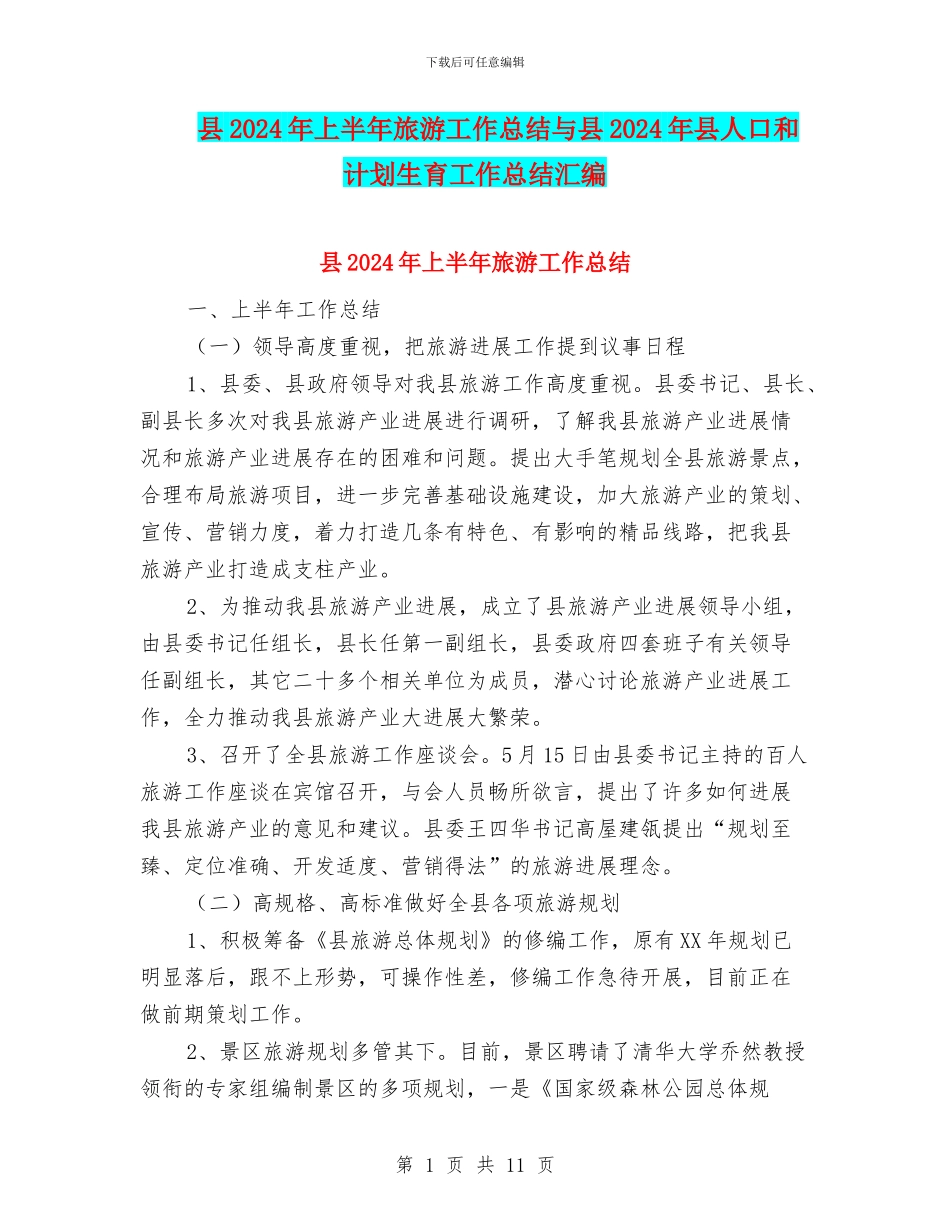 下载后可任意编辑

县2024年上半年旅游工作总结与县2024年县人口和计划生育工作总结汇编

县2024年上半年旅游工作总结

一、上半年工作总结

（一）领导高度重视，把旅游进展工作提到议事日程

1、县委、县政府领导对我县旅游工作高度重视。县委书记、县长、副县长多次对我县旅游产业进展进行调研，了解我县旅游产业进展情况和旅游产业进展存在的困难和问题。提出大手笔规划全县旅游景点，合理布局旅游项目，进一步完善基础设施建设，加大旅游产业的策划、宣传、营销力度，着力打造几条有特色、有影响的精品线路，把我县旅游产业打造成支柱产业。

2、为推动我县旅游产业进展，成立了县旅游产业进展领导小组，由县委书记任组长，县长任第一副组长，县委政府四套班子有关领导任副组长，其它二十多个相关单位为成员，潜心讨论旅游产业进展工作，全力推动我县旅游产业大进展大繁荣。

3、召开了全县旅游工作座谈会。5月15日由县委书记主持的百人旅游工作座谈在宾馆召开，与会人员畅所欲言，提出了许多如何进展我县旅游产业的意见和建议。县委王四华书记高屋建瓴提出“规划至臻、定位准确、开发适度、营销得法”的旅游进展理念。

（二）高规格、高标准做好全县各项旅游规划

1、积极筹备《县旅游总体规划》的修编工作，原有XX年规划已明显落后，跟不上形势，可操作性差，修编工作急待开展，目前正在做前期策划工作。

2、景区旅游规划多管其下。目前，景区聘请了清华大学乔然教授领衔的专家组编制景区的多项规划，一是《国家级森林公园总体规

第 1 页 共 11 页